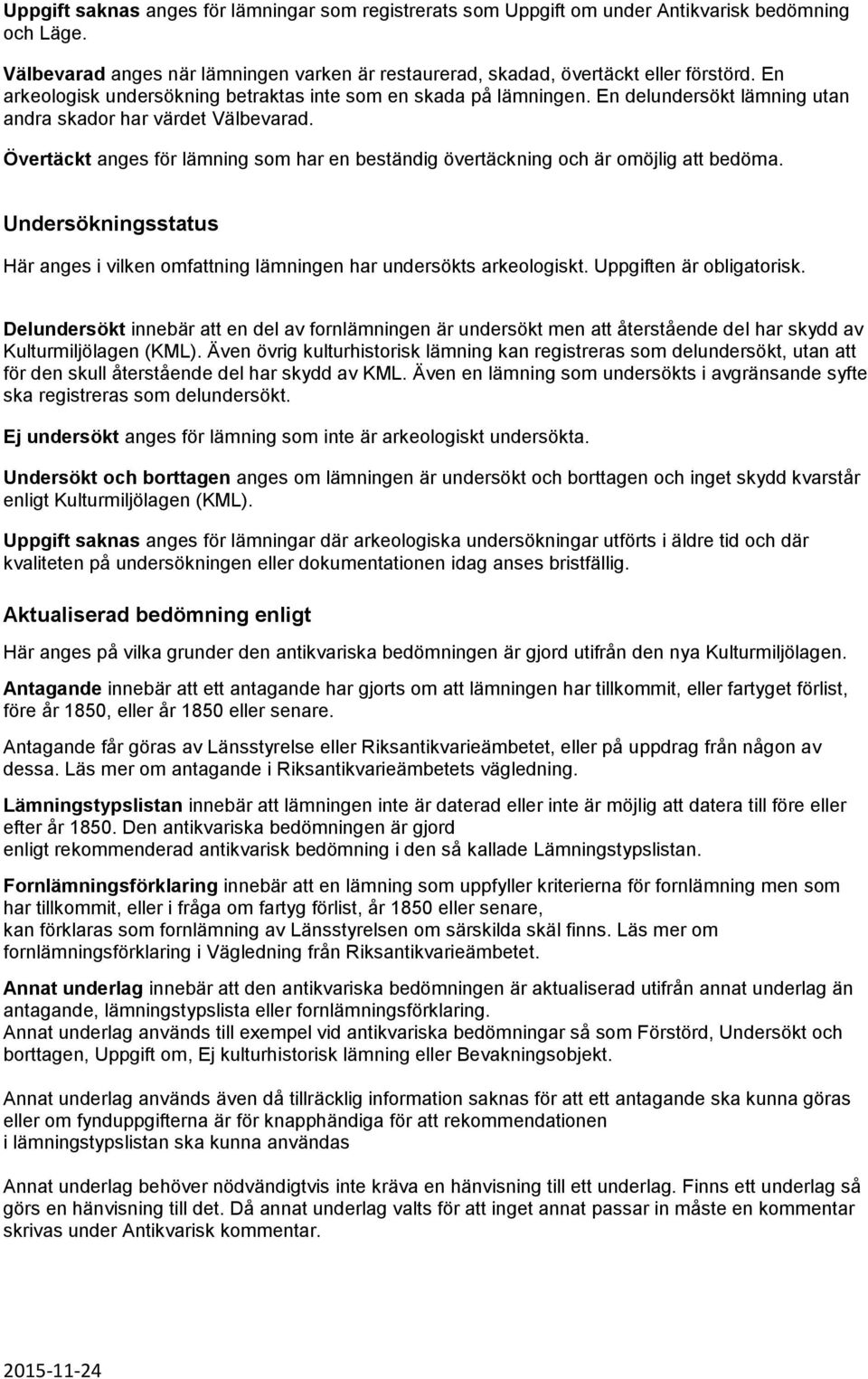 Uppgift saknas anges för lämningar som registrerats som Uppgift om under Antikvarisk bedömning och Läge.

Välbevarad anges när lämningen varken är restaurerad, skadad, övertäckt eller förstörd. En arkeologisk undersökning betraktas inte som en skada på lämningen. En delundersökt lämning utan andra skador har värdet Välbevarad.

Övertäckt anges för lämning som har en beständig övertäckning och är omöjlig att bedöma.

Undersökningsstatus

Här anges i vilken omfattning lämningen har undersökts arkeologiskt. Uppgiften är obligatorisk.

Delundersökt innebär att en del av fornlämningen är undersökt men att återstående del har skydd av Kulturmiljölagen (KML). Även övrig kulturhistorisk lämning kan registreras som delundersökt, utan att för den skull återstående del har skydd av KML. Även en lämning som undersökts i avgränsande syfte ska registreras som delundersökt.

Ej undersökt anges för lämning som inte är arkeologiskt undersökta.

Undersökt och borttagen anges om lämningen är undersökt och borttagen och inget skydd kvarstår enligt Kulturmiljölagen (KML).

Uppgift saknas anges för lämningar där arkeologiska undersökningar utförts i äldre tid och där kvaliteten på undersökningen eller dokumentationen idag anses bristfällig.

Aktualiserad bedömning enligt

Här anges på vilka grunder den antikvariska bedömningen är gjord utifrån den nya Kulturmiljölagen.

Antagande innebär att ett antagande har gjorts om att lämningen har tillkommit, eller fartyget förlist, före år 1850, eller år 1850 eller senare.

Antagande får göras av Länsstyrelse eller Riksantikvarieämbetet, eller på uppdrag från någon av dessa. Läs mer om antagande i Riksantikvarieämbetets vägledning.

Lämningstypslistan innebär att lämningen inte är daterad eller inte är möjlig att datera till före eller efter år 1850. Den antikvariska bedömningen är gjord enligt rekommenderad antikvarisk bedömning i den så kallade Lämningstypslistan.

Fornlämningsförklaring innebär att en lämning som uppfyller kriterierna för fornlämning men som har tillkommit, eller i fråga om fartyg förlist, år 1850 eller senare, kan förklaras som fornlämning av Länsstyrelsen om särskilda skäl finns. Läs mer om fornlämningsförklaring i Vägledning från Riksantikvarieämbetet.

Annat underlag innebär att den antikvariska bedömningen är aktualiserad utifrån annat underlag än antagande, lämningstypslista eller fornlämningsförklaring.
Annat underlag används till exempel vid antikvariska bedömningar så som Förstörd, Undersökt och borttagen, Uppgift om, Ej kulturhistorisk lämning eller Bevakningsobjekt.

Annat underlag används även då tillräcklig information saknas för att ett antagande ska kunna göras eller om fynduppgifterna är för knapphändiga för att rekommendationen i lämningstypslistan ska kunna användas

Annat underlag behöver nödvändigtvis inte kräva en hänvisning till ett underlag. Finns ett underlag så görs en hänvisning till det. Då annat underlag valts för att inget annat passar in måste en kommentar skrivas under Antikvarisk kommentar.

2015-11-24